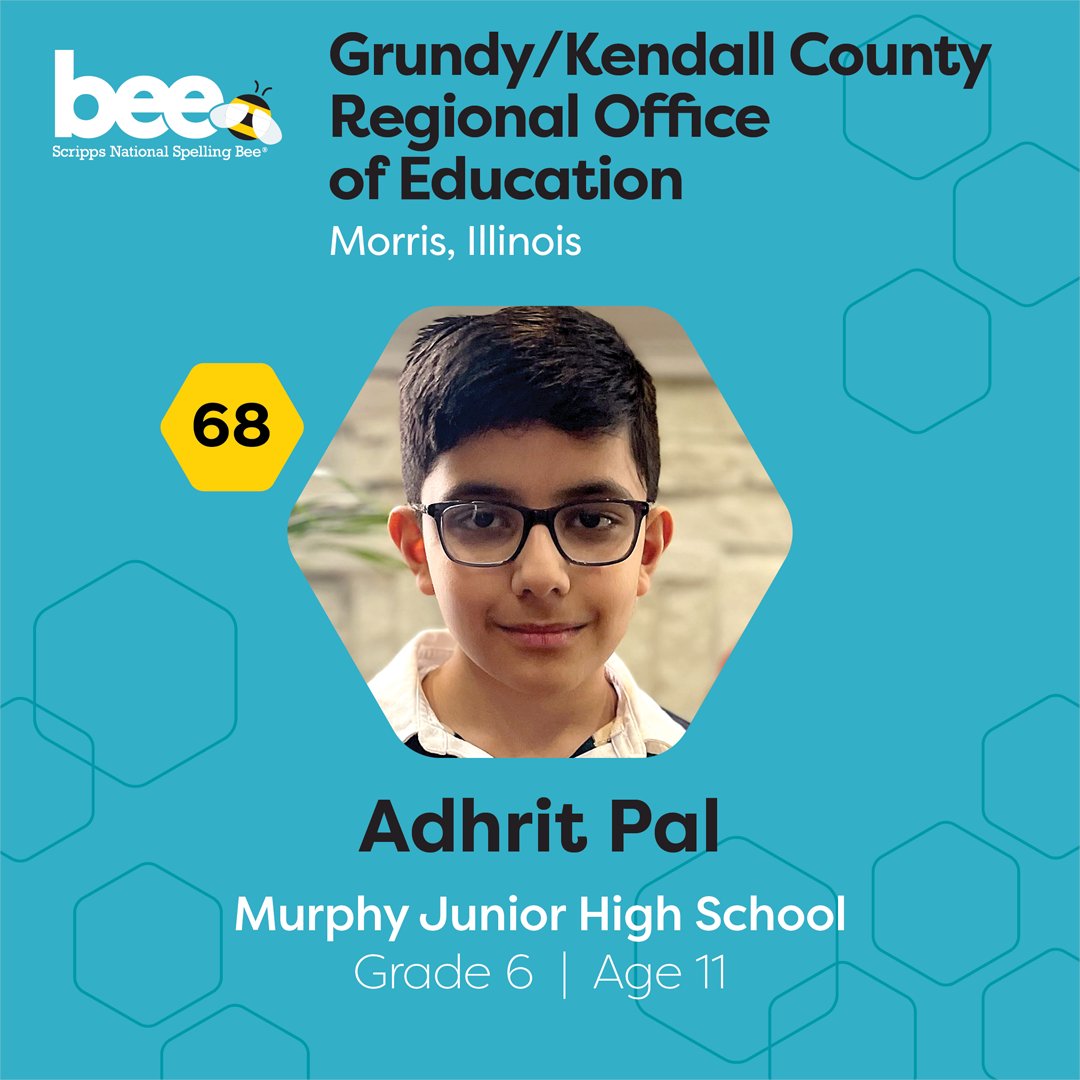 bee
Scripps National Spelling Bee®

Grundy/Kendall County Regional Office of Education
Morris, Illinois

68

Adhrit Pal

Murphy Junior High School
Grade 6 | Age 11